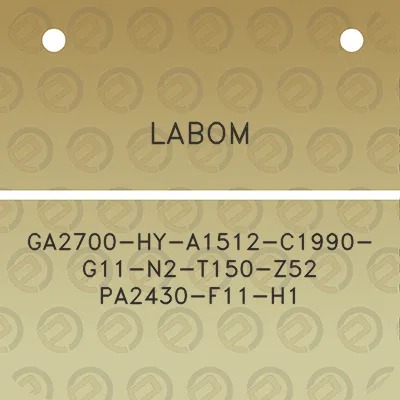 LABOM

GA2700-HY-A1512-C1990-G11-N2-T150-Z52 PA2430-F11-H1